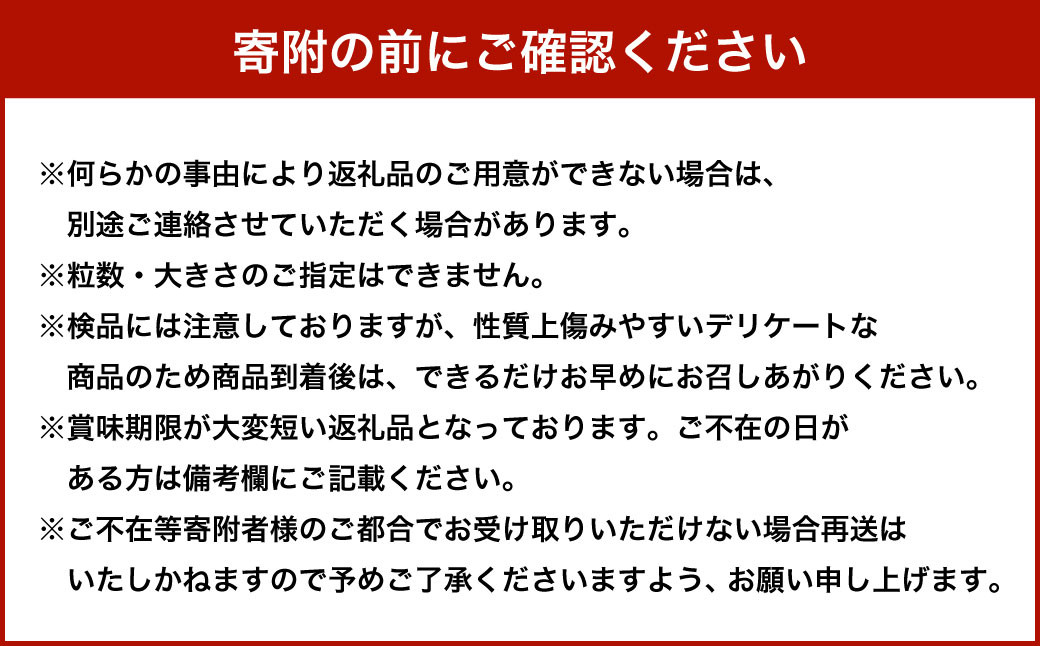 寄附の前にご確認ください

※何らかの事由により返礼品のご用意ができない場合は、別途ご連絡させていただく場合があります。
※粒数・大きさのご指定はできません。
※検品には注意しておりますが、性質上傷みやすいデリケートな商品のため商品到着後は、できるだけお早めにお召しあがりください。
※賞味期限が大変短い返礼品となっております。ご不在の日がある方は備考欄にご記載ください。
※ご不在等寄附者様のご都合でお受け取りいただけない場合再送はいたしかねますので予めご了承くださいますよう、お願い申し上げます。